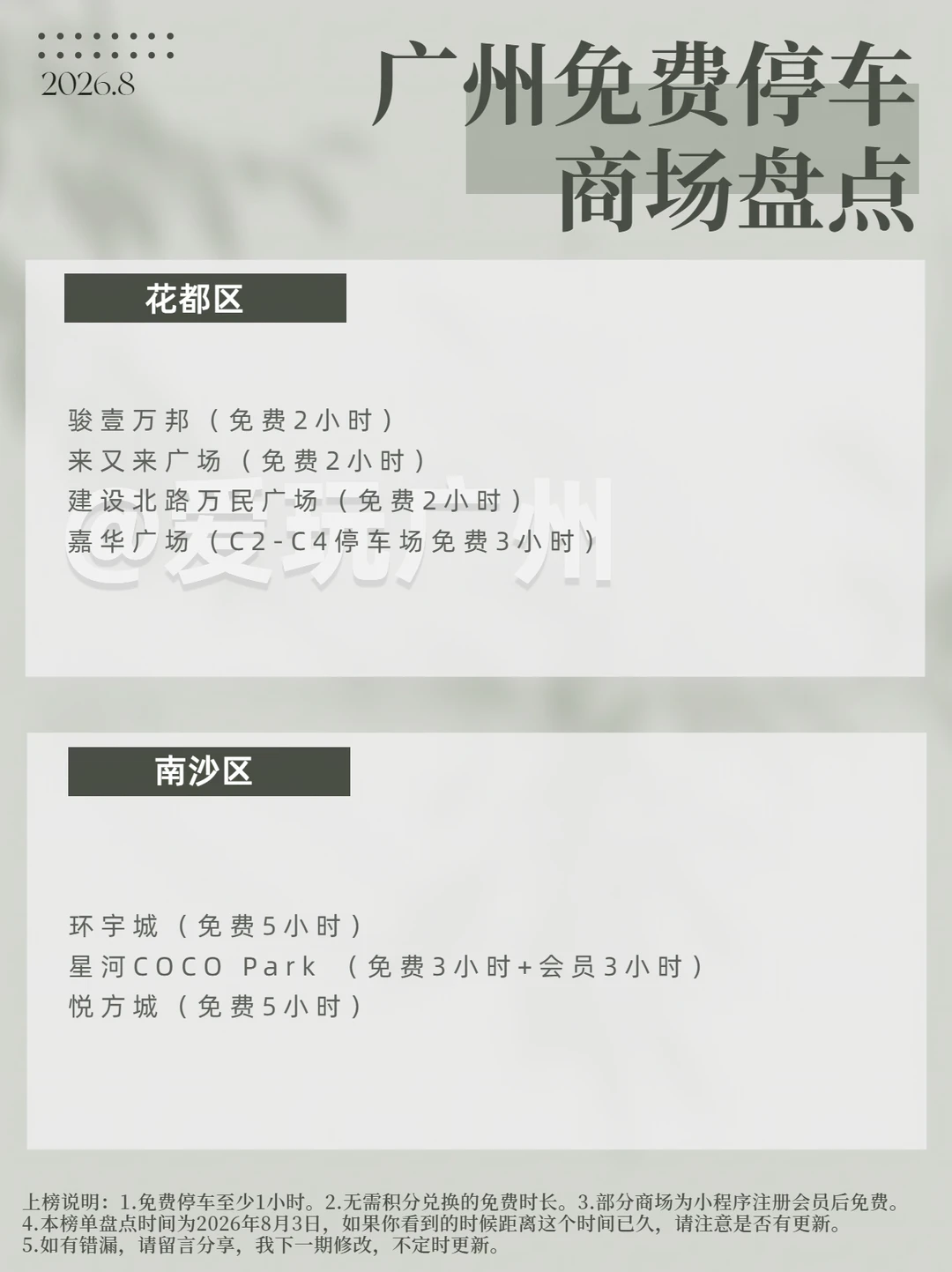 2026.8

广州免费停车
商场盘点

花都区

骏壹万邦（免费2小时）
来又来广场（免费2小时）
建设北路万民广场（免费2小时）
嘉华广场（C2-C4停车场免费3小时）

南沙区

环宇城（免费5小时）
星河COCO Park （免费3小时+会员3小时）
悦方城（免费5小时）

上榜说明：1.免费停车至少1小时。2.无需积分兑换的免费时长。3.部分商场为小程序注册会员后免费。
4.本榜单盘点时间为2026年8月3日，如果你看到的时候距离这个时间已久，请注意是否有更新。
5.如有错漏，请留言分享，我下一期修改，不定时更新。

@爱玩广州